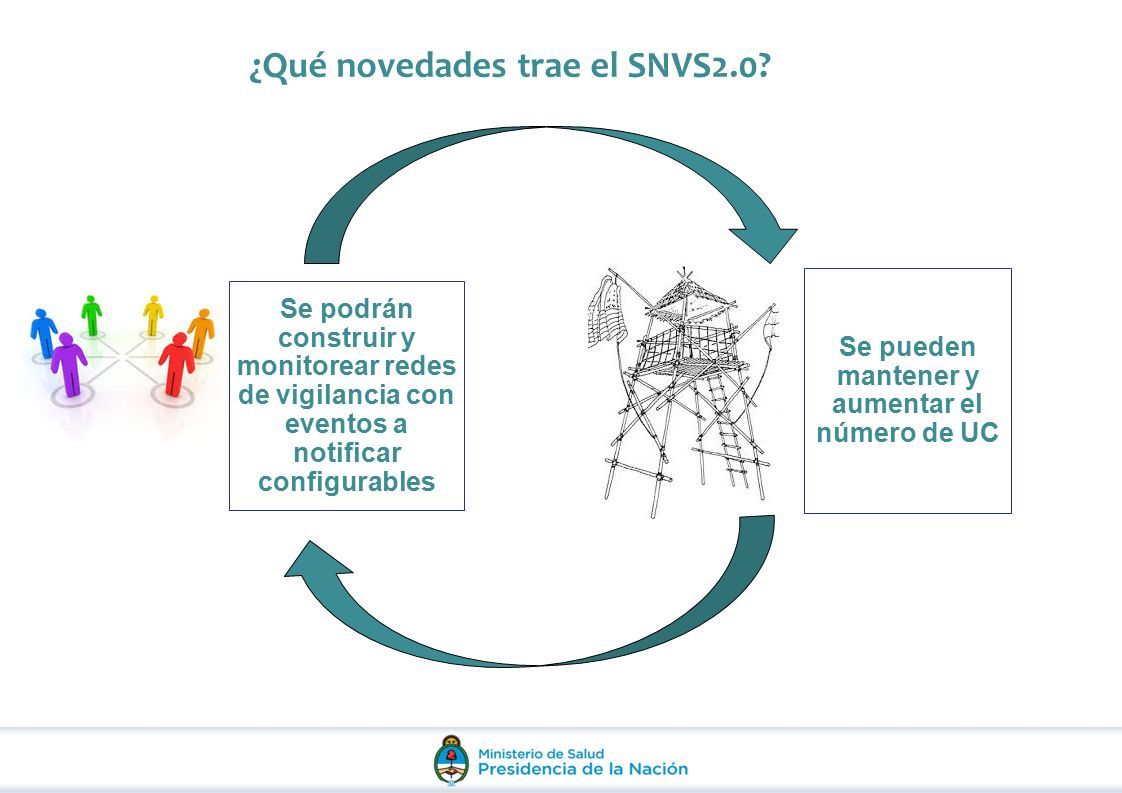 ¿Qué novedades trae el SNVS2.0?

Se podrán construir y monitorear redes de vigilancia con eventos a notificar configurables

Se pueden mantener y aumentar el número de UC

Ministerio de Salud
Presidencia de la Nación